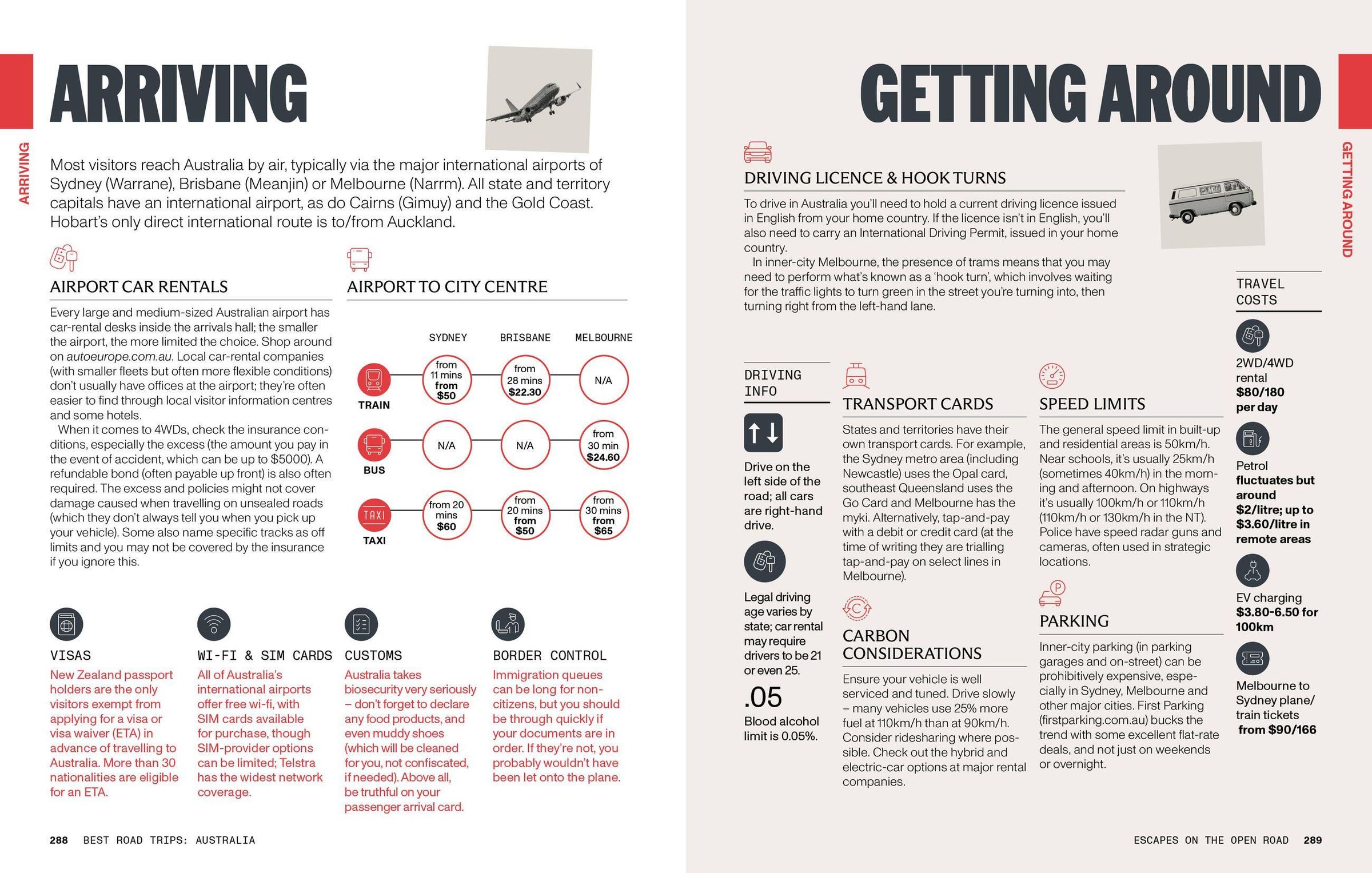 ARRIVING

ARRIVING

Most visitors reach Australia by air, typically via the major international airports of Sydney (Warrane), Brisbane (Meanjin) or Melbourne (Narrm). All state and territory capitals have an international airport, as do Cairns (Gimuy) and the Gold Coast. Hobart's only direct international route is to/from Auckland.

AIRPORT CAR RENTALS

Every large and medium-sized Australian airport has car-rental desks inside the arrivals hall; the smaller the airport, the more limited the choice. Shop around on autoeurope.com.au. Local car-rental companies (with smaller fleets but often more flexible conditions) don't usually have offices at the airport; they're often easier to find through local visitor information centres and some hotels.

When it comes to 4WDs, check the insurance conditions, especially the excess (the amount you pay in the event of accident, which can be up to $5000). A refundable bond (often payable up front) is also often required. The excess and policies might not cover damage caused when travelling on unsealed roads (which they don't always tell you when you pick up your vehicle). Some also name specific tracks as off limits and you may not be covered by the insurance if you ignore this.

AIRPORT TO CITY CENTRE

| | SYDNEY | BRISBANE | MELBOURNE |
|---|---|---|---|
| TRAIN | from 11 mins from $50 | from 28 mins $22.30 | N/A |
| BUS | N/A | N/A | from 30 min $24.60 |
| TAXI | from 20 mins $60 | from 20 mins from $50 | from 30 mins from $65 |

VISAS
New Zealand passport holders are the only visitors exempt from applying for a visa or visa waiver (ETA) in advance of travelling to Australia. More than 30 nationalities are eligible for an ETA.

WI-FI & SIM CARDS
All of Australia's international airports offer free wi-fi, with SIM cards available for purchase, though SIM-provider options can be limited; Telstra has the widest network coverage.

CUSTOMS
Australia takes biosecurity very seriously – don't forget to declare any food products, and even muddy shoes (which will be cleaned for you, not confiscated, if needed). Above all, be truthful on your passenger arrival card.

BORDER CONTROL
Immigration queues can be long for non-citizens, but you should be through quickly if your documents are in order. If they're not, you probably wouldn't have been let onto the plane.

288 BEST ROAD TRIPS: AUSTRALIA

GETTING AROUND

GETTING AROUND

DRIVING LICENCE & HOOK TURNS

To drive in Australia you'll need to hold a current driving licence issued in English from your home country. If the licence isn't in English, you'll also need to carry an International Driving Permit, issued in your home country.

In inner-city Melbourne, the presence of trams means that you may need to perform what's known as a 'hook turn', which involves waiting for the traffic lights to turn green in the street you're turning into, then turning right from the left-hand lane.

DRIVING INFO

Drive on the left side of the road; all cars are right-hand drive.

Legal driving age varies by state; car rental may require drivers to be 21 or even 25.

.05
Blood alcohol limit is 0.05%.

TRANSPORT CARDS

States and territories have their own transport cards. For example, the Sydney metro area (including Newcastle) uses the Opal card, southeast Queensland uses the Go Card and Melbourne has the myki. Alternatively, tap-and-pay with a debit or credit card (at the time of writing they are trialling tap-and-pay on select lines in Melbourne).

CARBON CONSIDERATIONS

Ensure your vehicle is well serviced and tuned. Drive slowly – many vehicles use 25% more fuel at 110km/h than at 90km/h. Consider ridesharing where possible. Check out the hybrid and electric-car options at major rental companies.

SPEED LIMITS

The general speed limit in built-up and residential areas is 50km/h. Near schools, it's usually 25km/h (sometimes 40km/h) in the morning and afternoon. On highways it's usually 100km/h or 110km/h (110km/h or 130km/h in the NT). Police have speed radar guns and cameras, often used in strategic locations.

PARKING

Inner-city parking (in parking garages and on-street) can be prohibitively expensive, especially in Sydney, Melbourne and other major cities. First Parking (firstparking.com.au) bucks the trend with some excellent flat-rate deals, and not just on weekends or overnight.

TRAVEL COSTS

2WD/4WD rental $80/180 per day

Petrol fluctuates but around $2/litre; up to $3.60/litre in remote areas

EV charging $3.80-6.50 for 100km

Melbourne to Sydney plane/ train tickets from $90/166

ESCAPES ON THE OPEN ROAD 289